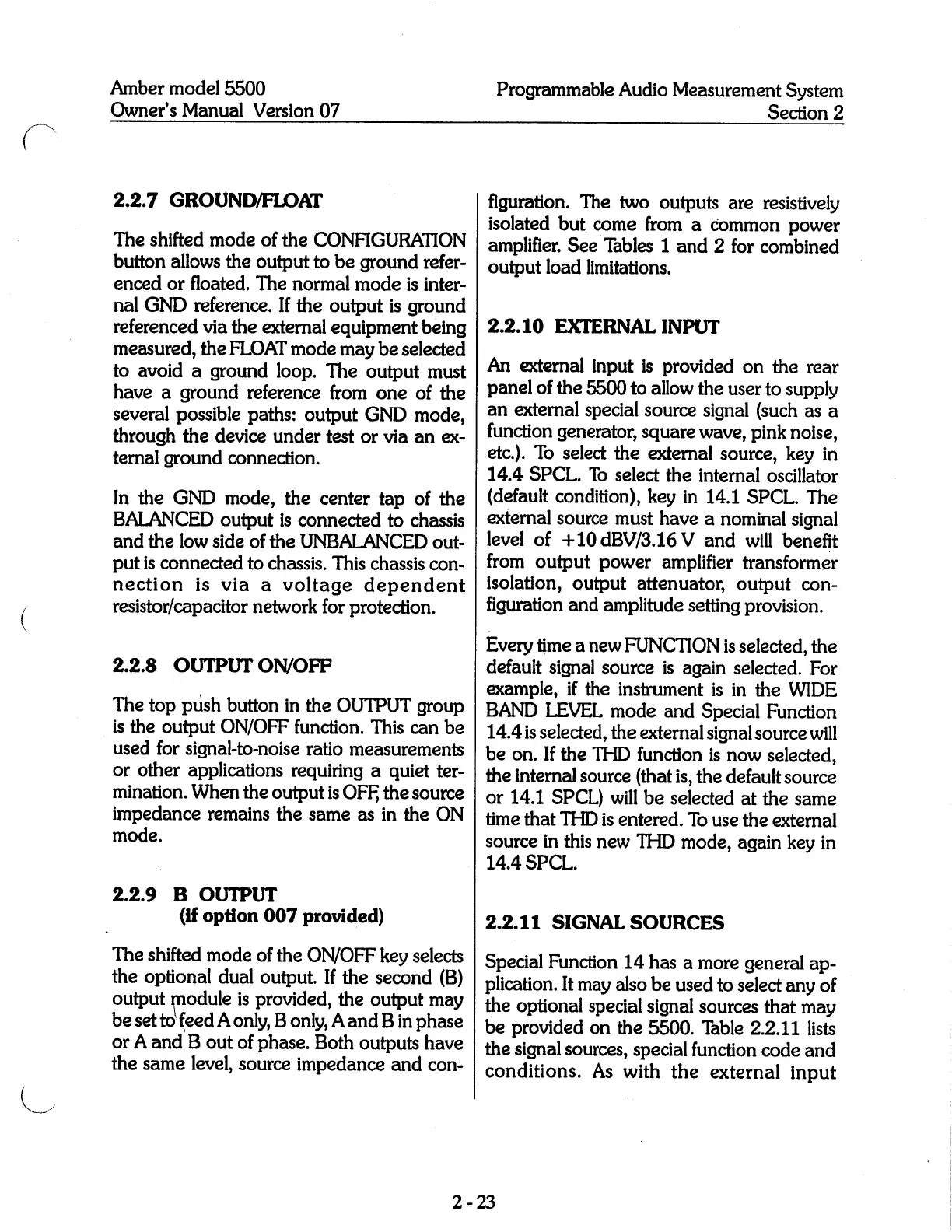 Amber model 5500
Owner's Manual Version 07

Programmable Audio Measurement System
Section 2

2.2.7 GROUND/FLOAT

The shifted mode of the CONFIGURATION button allows the output to be ground referenced or floated. The normal mode is internal GND reference. If the output is ground referenced via the external equipment being measured, the FLOAT mode may be selected to avoid a ground loop. The output must have a ground reference from one of the several possible paths: output GND mode, through the device under test or via an external ground connection.

In the GND mode, the center tap of the BALANCED output is connected to chassis and the low side of the UNBALANCED output is connected to chassis. This chassis connection is via a voltage dependent resistor/capacitor network for protection.

2.2.8 OUTPUT ON/OFF

The top push button in the OUTPUT group is the output ON/OFF function. This can be used for signal-to-noise ratio measurements or other applications requiring a quiet termination. When the output is OFF, the source impedance remains the same as in the ON mode.

2.2.9 B OUTPUT
(if option 007 provided)

The shifted mode of the ON/OFF key selects the optional dual output. If the second (B) output module is provided, the output may be set to feed A only, B only, A and B in phase or A and B out of phase. Both outputs have the same level, source impedance and configuration. The two outputs are resistively isolated but come from a common power amplifier. See Tables 1 and 2 for combined output load limitations.

2.2.10 EXTERNAL INPUT

An external input is provided on the rear panel of the 5500 to allow the user to supply an external special source signal (such as a function generator, square wave, pink noise, etc.). To select the external source, key in 14.4 SPCL. To select the internal oscillator (default condition), key in 14.1 SPCL. The external source must have a nominal signal level of +10 dBV/3.16 V and will benefit from output power amplifier transformer isolation, output attenuator, output configuration and amplitude setting provision.

Every time a new FUNCTION is selected, the default signal source is again selected. For example, if the instrument is in the WIDE BAND LEVEL mode and Special Function 14.4 is selected, the external signal source will be on. If the THD function is now selected, the internal source (that is, the default source or 14.1 SPCL) will be selected at the same time that THD is entered. To use the external source in this new THD mode, again key in 14.4 SPCL.

2.2.11 SIGNAL SOURCES

Special Function 14 has a more general application. It may also be used to select any of the optional special signal sources that may be provided on the 5500. Table 2.2.11 lists the signal sources, special function code and conditions. As with the external input

2-23